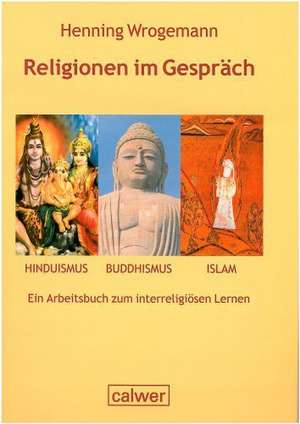 Henning Wrogemann

Religionen im Gespräch

HINDUISMUS BUDDHISMUS ISLAM

Ein Arbeitsbuch zum interreligiösen Lernen

calwer